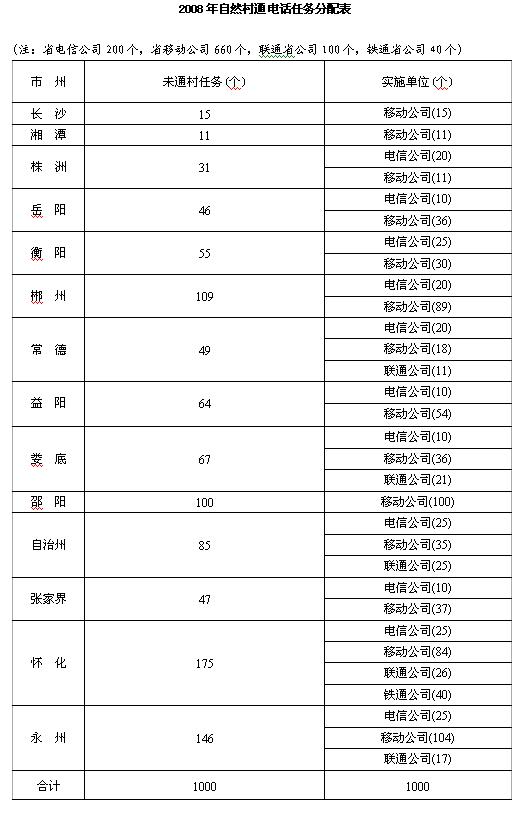 2008年自然村通电话任务分配表

（注：省电信公司200个，省移动公司660个，联通省公司100个，铁通省公司40个）

| 市 州 | 未通村任务(个) | 实施单位(个) |
|---|---|---|
| 长 沙 | 15 | 移动公司(15) |
| 湘 潭 | 11 | 移动公司(11) |
| 株 洲 | 31 | 电信公司(20) |
| | | 移动公司(11) |
| 岳 阳 | 46 | 电信公司(10) |
| | | 移动公司(36) |
| 衡 阳 | 55 | 电信公司(25) |
| | | 移动公司(30) |
| 郴 州 | 109 | 电信公司(20) |
| | | 移动公司(89) |
| 常 德 | 49 | 电信公司(20) |
| | | 移动公司(18) |
| | | 联通公司(11) |
| 益 阳 | 64 | 电信公司(10) |
| | | 移动公司(54) |
| 娄 底 | 67 | 电信公司(10) |
| | | 移动公司(36) |
| | | 联通公司(21) |
| 邵 阳 | 100 | 移动公司(100) |
| 自治州 | 85 | 电信公司(25) |
| | | 移动公司(35) |
| | | 联通公司(25) |
| 张家界 | 47 | 电信公司(10) |
| | | 移动公司(37) |
| 怀 化 | 175 | 电信公司(25) |
| | | 移动公司(84) |
| | | 联通公司(26) |
| | | 铁通公司(40) |
| 永 州 | 146 | 电信公司(25) |
| | | 移动公司(104) |
| | | 联通公司(17) |
| 合计 | 1000 | 1000 |